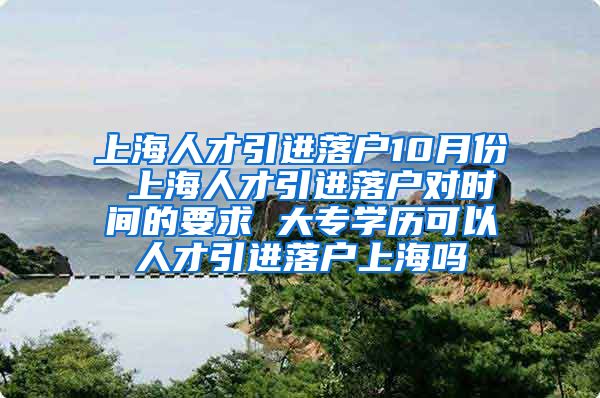 上海人才引进落户10月份 上海人才引进落户对时间的要求 大专学历可以人才引进落户上海吗